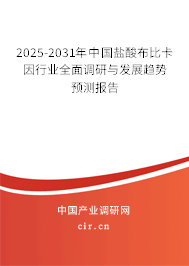 2025-2031年中国盐酸布比卡因行业全面调研与发展趋势预测报告

中国产业调研网

cir.cn